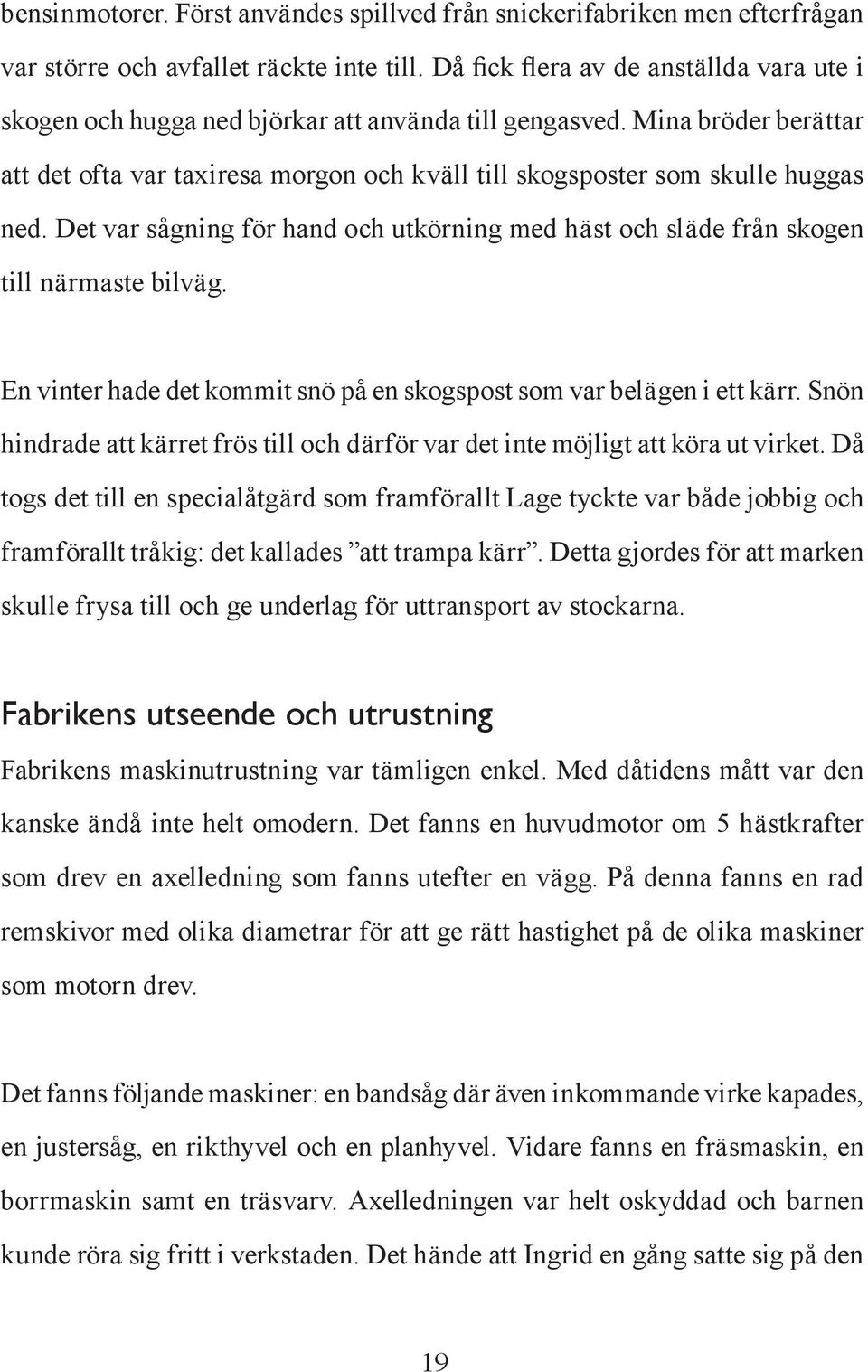 bensinmotorer. Först användes spillved från snickerifabriken men efterfrågan var större och avfallet räckte inte till. Då fick flera av de anställda vara ute i skogen och hugga ned björkar att använda till gengasved. Mina bröder berättar att det ofta var taxiresa morgon och kväll till skogsposter som skulle huggas ned. Det var sågning för hand och utkörning med häst och släde från skogen till närmaste bilväg.

En vinter hade det kommit snö på en skogspost som var belägen i ett kärr. Snön hindrade att kärret frös till och därför var det inte möjligt att köra ut virket. Då togs det till en specialåtgärd som framförallt Lage tyckte var både jobbig och framförallt tråkig: det kallades ”att trampa kärr”. Detta gjordes för att marken skulle frysa till och ge underlag för uttransport av stockarna.

Fabrikens utseende och utrustning

Fabrikens maskinutrustning var tämligen enkel. Med dåtidens mått var den kanske ändå inte helt omodern. Det fanns en huvudmotor om 5 hästkrafter som drev en axelledning som fanns utefter en vägg. På denna fanns en rad remskivor med olika diametrar för att ge rätt hastighet på de olika maskiner som motorn drev.

Det fanns följande maskiner: en bandsåg där även inkommande virke kapades, en justersåg, en rikthyvel och en planhyvel. Vidare fanns en fräsmaskin, en borrmaskin samt en träsvarv. Axelledningen var helt oskyddad och barnen kunde röra sig fritt i verkstaden. Det hände att Ingrid en gång satte sig på den

19